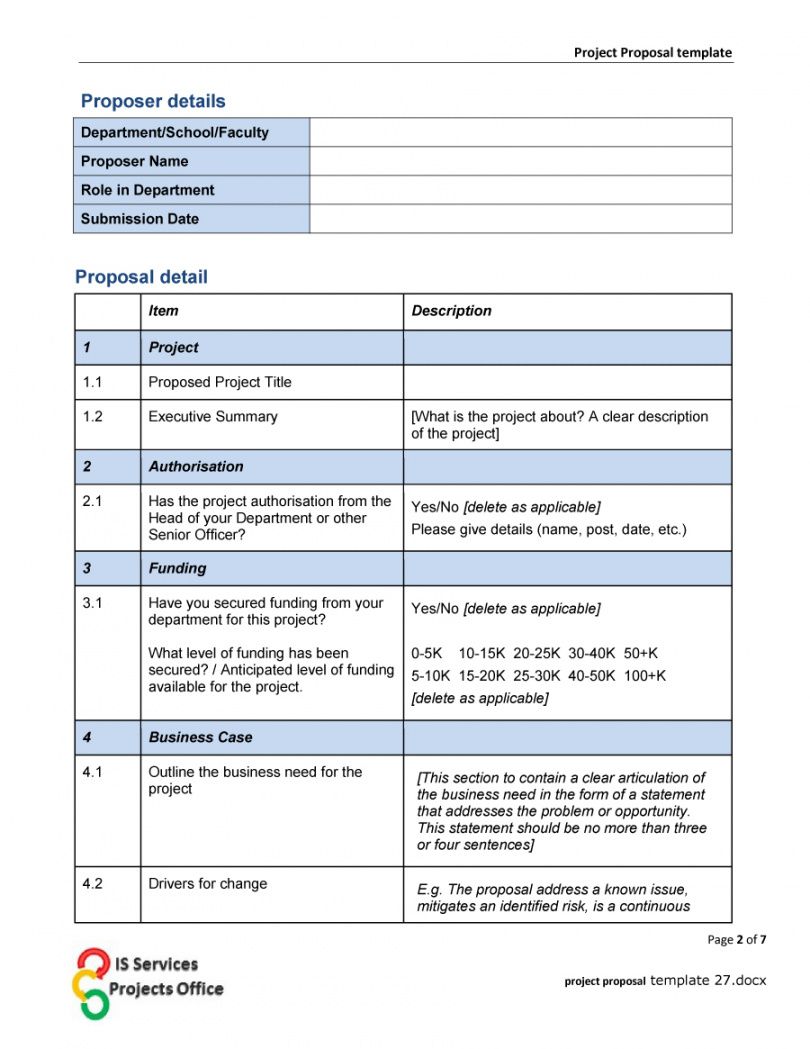 Project Proposal template

Proposer details

| Department/School/Faculty | |
|---|---|
| Proposer Name | |
| Role in Department | |
| Submission Date | |

Proposal detail

| | Item | Description |
|---|---|---|
| 1 | Project | |
| 1.1 | Proposed Project Title | |
| 1.2 | Executive Summary | [What is the project about? A clear description of the project] |
| 2 | Authorisation | |
| 2.1 | Has the project authorisation from the Head of your Department or other Senior Officer? | Yes/No [delete as applicable] Please give details (name, post, date, etc.) |
| 3 | Funding | |
| 3.1 | Have you secured funding from your department for this project? What level of funding has been secured? / Anticipated level of funding available for the project. | Yes/No [delete as applicable] 0-5K 10-15K 20-25K 30-40K 50+K 5-10K 15-20K 25-30K 40-50K 100+K [delete as applicable] |
| 4 | Business Case | |
| 4.1 | Outline the business need for the project | [This section to contain a clear articulation of the business need in the form of a statement that addresses the problem or opportunity. This statement should be no more than three or four sentences] |
| 4.2 | Drivers for change | E.g. The proposal address a known issue, mitigates an identified risk, is a continuous |

Page 2 of 7

IS Services
Projects Office

project proposal template 27.docx